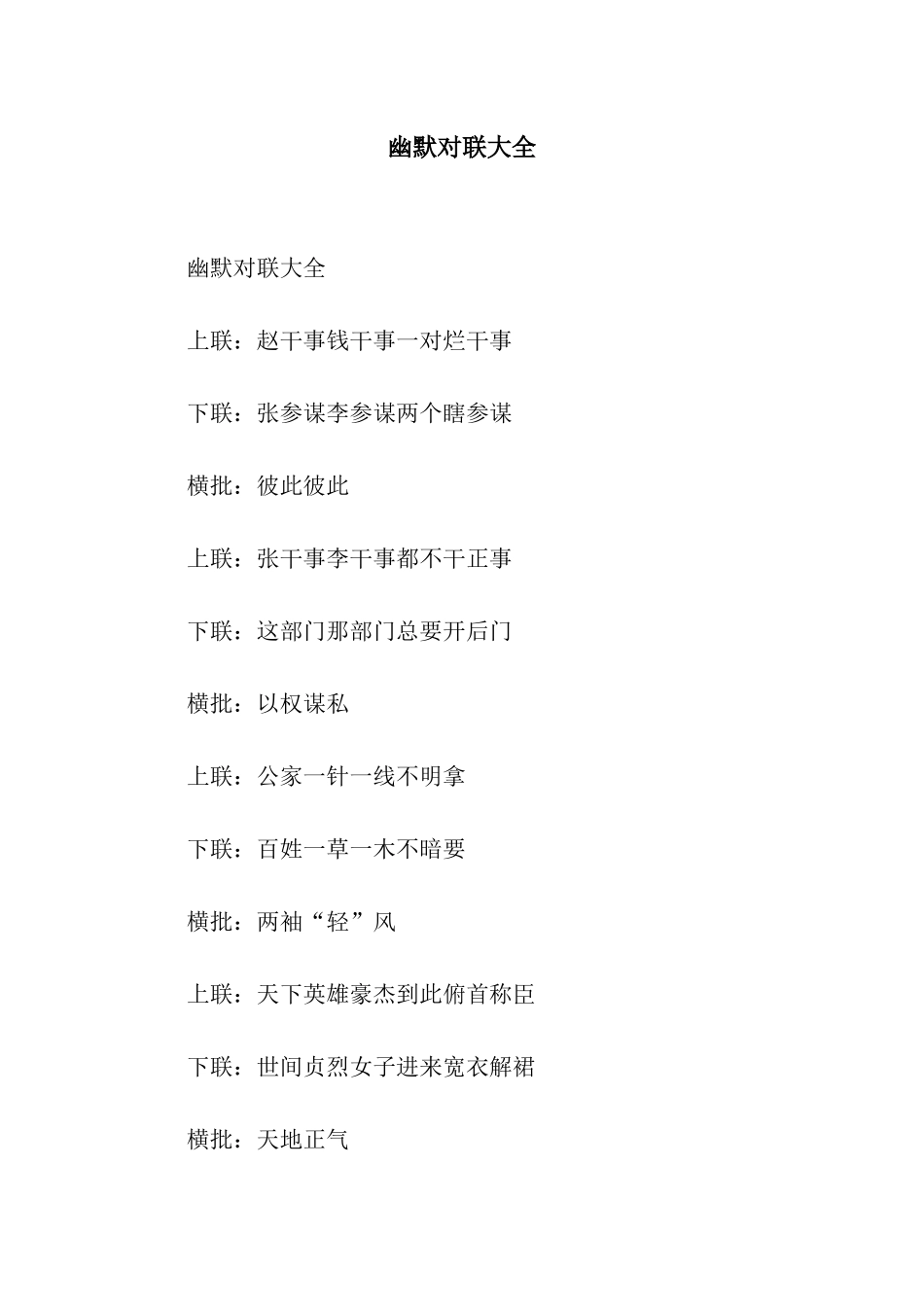 幽默对联大全

幽默对联大全

上联：赵干事钱干事一对烂干事

下联：张参谋李参谋两个瞎参谋

横批：彼此彼此

上联：张干事李干事都不干正事

下联：这部门那部门总要开后门

横批：以权谋私

上联：公家一针一线不明拿

下联：百姓一草一木不暗要

横批：两袖“轻”风

上联：天下英雄豪杰到此俯首称臣

下联：世间贞烈女子进来宽衣解裙

横批：天地正气